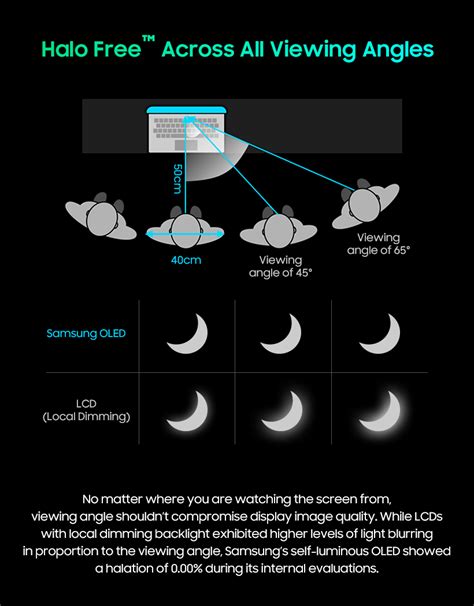 Halo Free™ Across All Viewing Angles

50cm

40cm

Viewing angle of 45°

Viewing angle of 65°

Samsung OLED

LCD (Local Dimming)

No matter where you are watching the screen from, viewing angle shouldn't compromise display image quality. While LCDs with local dimming backlight exhibited higher levels of light blurring in proportion to the viewing angle, Samsung's self-luminous OLED showed a halation of 0.00% during its internal evaluations.